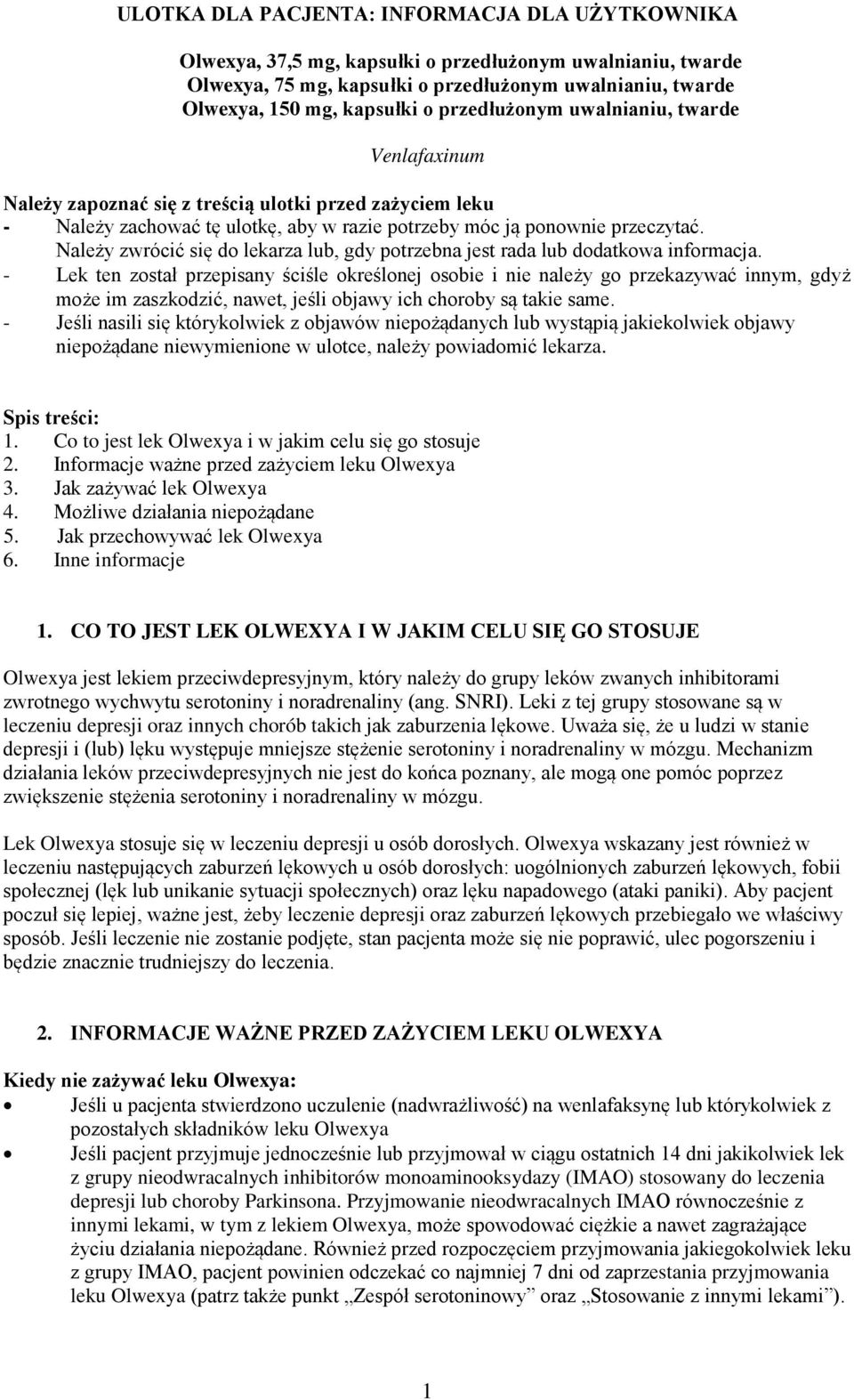 ULOTKA DLA PACJENTA: INFORMACJA DLA UŻYTKOWNIKA

Olwexya, 37,5 mg, kapsułki o przedłużonym uwalnianiu, twarde
Olwexya, 75 mg, kapsułki o przedłużonym uwalnianiu, twarde
Olwexya, 150 mg, kapsułki o przedłużonym uwalnianiu, twarde

Venlafaxinum

Należy zapoznać się z treścią ulotki przed zażyciem leku
- Należy zachować tę ulotkę, aby w razie potrzeby móc ją ponownie przeczytać. Należy zwrócić się do lekarza lub, gdy potrzebna jest rada lub dodatkowa informacja.
- Lek ten został przepisany ściśle określonej osobie i nie należy go przekazywać innym, gdyż może im zaszkodzić, nawet, jeśli objawy ich choroby są takie same.
- Jeśli nasili się którykolwiek z objawów niepożądanych lub wystąpią jakiekolwiek objawy niepożądane niewymienione w ulotce, należy powiadomić lekarza.

Spis treści:
1. Co to jest lek Olwexya i w jakim celu się go stosuje
2. Informacje ważne przed zażyciem leku Olwexya
3. Jak zażywać lek Olwexya
4. Możliwe działania niepożądane
5. Jak przechowywać lek Olwexya
6. Inne informacje

1. CO TO JEST LEK OLWEXYA I W JAKIM CELU SIĘ GO STOSUJE

Olwexya jest lekiem przeciwdepresyjnym, który należy do grupy leków zwanych inhibitorami zwrotnego wychwytu serotoniny i noradrenaliny (ang. SNRI). Leki z tej grupy stosowane są w leczeniu depresji oraz innych chorób takich jak zaburzenia lękowe. Uważa się, że u ludzi w stanie depresji i (lub) lęku występuje mniejsze stężenie serotoniny i noradrenaliny w mózgu. Mechanizm działania leków przeciwdepresyjnych nie jest do końca poznany, ale mogą one pomóc poprzez zwiększenie stężenia serotoniny i noradrenaliny w mózgu.

Lek Olwexya stosuje się w leczeniu depresji u osób dorosłych. Olwexya wskazany jest również w leczeniu następujących zaburzeń lękowych u osób dorosłych: uogólnionych zaburzeń lękowych, fobii społecznej (lęk lub unikanie sytuacji społecznych) oraz lęku napadowego (ataki paniki). Aby pacjent poczuł się lepiej, ważne jest, żeby leczenie depresji oraz zaburzeń lękowych przebiegało we właściwy sposób. Jeśli leczenie nie zostanie podjęte, stan pacjenta może się nie poprawić, ulec pogorszeniu i będzie znacznie trudniejszy do leczenia.

2. INFORMACJE WAŻNE PRZED ZAŻYCIEM LEKU OLWEXYA

Kiedy nie zażywać leku Olwexya:
• Jeśli u pacjenta stwierdzono uczulenie (nadwrażliwość) na wenlafaksynę lub którykolwiek z pozostałych składników leku Olwexya
• Jeśli pacjent przyjmuje jednocześnie lub przyjmował w ciągu ostatnich 14 dni jakikolwiek lek z grupy nieodwracalnych inhibitorów monoaminooksydazy (IMAO) stosowany do leczenia depresji lub choroby Parkinsona. Przyjmowanie nieodwracalnych IMAO równocześnie z innymi lekami, w tym z lekiem Olwexya, może spowodować ciężkie a nawet zagrażające życiu działania niepożądane. Również przed rozpoczęciem przyjmowania jakiegokolwiek leku z grupy IMAO, pacjent powinien odczekać co najmniej 7 dni od zaprzestania przyjmowania leku Olwexya (patrz także punkt „Zespół serotoninowy” oraz „Stosowanie z innymi lekami”).

1